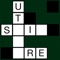 U
T
S I
RE